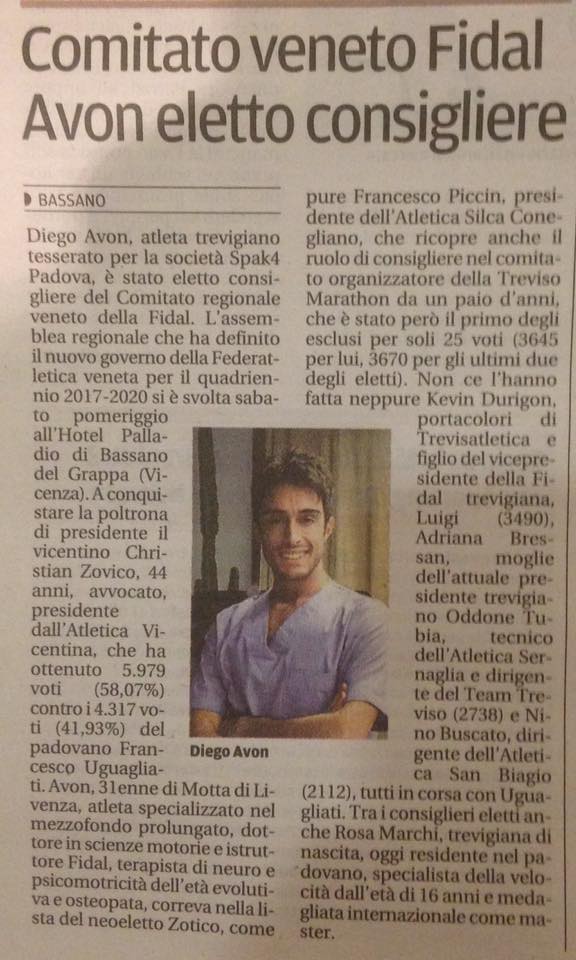 Comitato veneto Fidal
Avon eletto consigliere

BASSANO

Diego Avon, atleta trevigiano tesserato per la società Spak4 Padova, è stato eletto consigliere del Comitato regionale veneto della Fidal. L'assemblea regionale che ha definito il nuovo governo della Federatletica veneta per il quadriennio 2017-2020 si è svolta sabato pomeriggio all'Hotel Palladio di Bassano del Grappa (Vicenza). A conquistare la poltrona di presidente il vicentino Christian Zovico, 44 anni, avvocato, presidente dall'Atletica Vicentina, che ha ottenuto 5.979 voti (58,07%) contro i 4.317 voti (41,93%) del padovano Francesco Uguagliati. Avon, 31enne di Motta di Livenza, atleta specializzato nel mezzofondo prolungato, dottore in scienze motorie e istruttore Fidal, terapista di neuro e psicomotricità dell'età evolutiva e osteopata, correva nella lista del neoeletto Zotico, come pure Francesco Piccin, presidente dell'Atletica Silca Conegliano, che ricopre anche il ruolo di consigliere nel comitato organizzatore della Treviso Marathon da un paio d'anni, che è stato però il primo degli esclusi per soli 25 voti (3645 per lui, 3670 per gli ultimi due degli eletti). Non ce l'hanno fatta neppure Kevin Durigon, portacolori di Trevisatletica e figlio del vicepresidente della Fidal trevigiana, Luigi (3490), Adriana Bressan, moglie dell'attuale presidente trevigiano Oddone Tubia, tecnico dell'Atletica Sernaglia e dirigente del Team Treviso (2738) e Nino Buscato, dirigente dell'Atletica San Biagio (2112), tutti in corsa con Uguagliati. Tra i consiglieri eletti anche Rosa Marchi, trevigiana di nascita, oggi residente nel padovano, specialista della velocità dall'età di 16 anni e medagliata internazionale come master.

Diego Avon